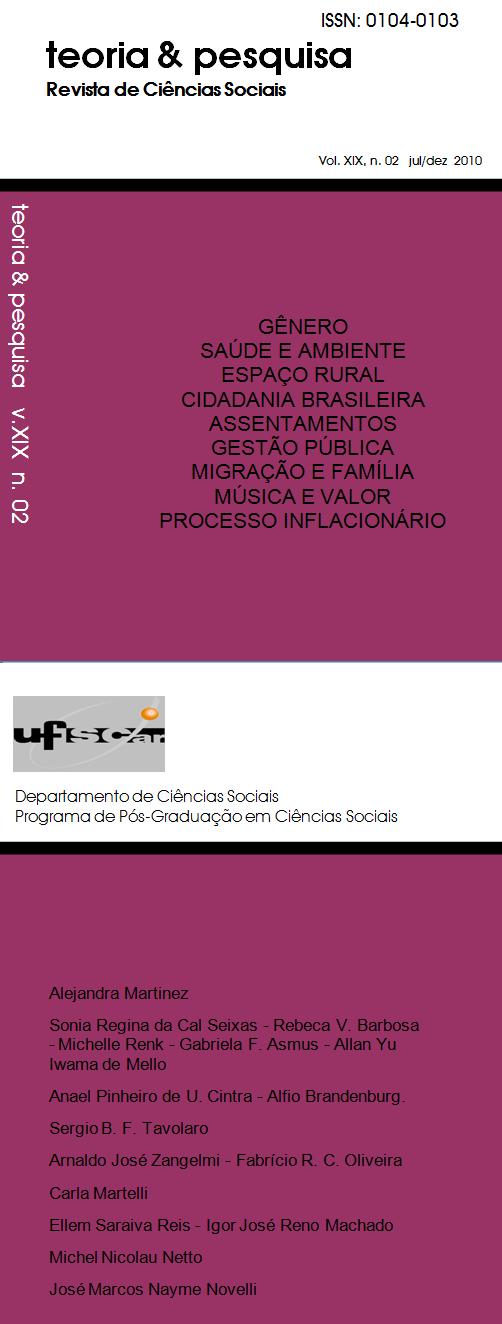 ISSN: 0104-0103

teoria & pesquisa

Revista de Ciências Sociais

Vol. XIX, n. 02 jul/dez 2010

teoria & pesquisa v.XIX n. 02

GÊNERO
SAÚDE E AMBIENTE
ESPAÇO RURAL
CIDADANIA BRASILEIRA
ASSENTAMENTOS
GESTÃO PÚBLICA
MIGRAÇÃO E FAMÍLIA
MÚSICA E VALOR
PROCESSO INFLACIONÁRIO

ufscar

Departamento de Ciências Sociais
Programa de Pós-Graduação em Ciências Sociais

Alejandra Martinez

Sonia Regina da Cal Seixas - Rebeca V. Barbosa - Michelle Renk - Gabriela F. Asmus - Allan Yu Iwama de Mello

Anael Pinheiro de U. Cintra - Alfio Brandenburg.

Sergio B. F. Tavolaro

Arnaldo José Zangelmi - Fabrício R. C. Oliveira

Carla Martelli

Ellem Saraiva Reis - Igor José Reno Machado

Michel Nicolau Netto

José Marcos Nayme Novelli